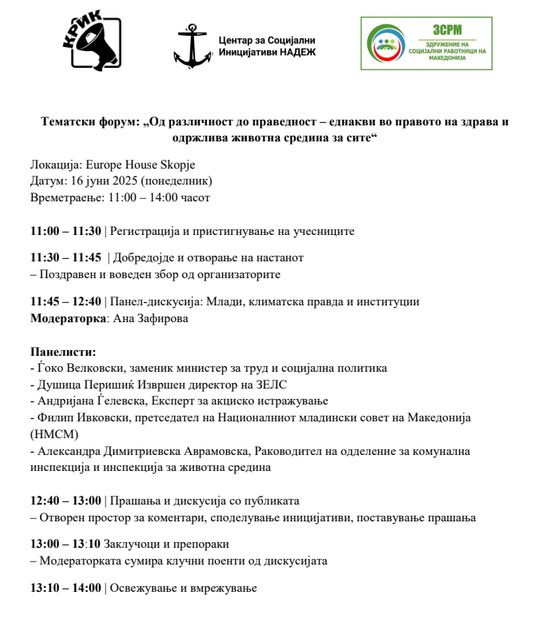 КРИК

Центар за Социјални Иницијативи НАДЕЖ

ЗСРМ
ЗДРУЖЕНИЕ НА СОЦИЈАЛНИ РАБОТНИЦИ НА МАКЕДОНИЈА

Тематски форум: „Од различност до праведност – еднакви во правото на здрава и одржлива животна средина за сите“

Локација: Europe House Skopje
Датум: 16 јуни 2025 (понеделник)
Времетраење: 11:00 – 14:00 часот

11:00 – 11:30 | Регистрација и пристигнување на учесниците

11:30 – 11:45 | Добредојде и отворање на настанот
– Поздравен и воведен збор од организаторите

11:45 – 12:40 | Панел-дискусија: Млади, климатска правда и институции
Модераторка: Ана Зафирова

Панелисти:
- Ѓоко Велковски, заменик министер за труд и социјална политика
- Душица Перишиќ Извршен директор на ЗЕЛС
- Андријана Ѓелевска, Експерт за акциско истражување
- Филип Ивковски, претседател на Националниот младински совет на Македонија (НМСМ)
- Александра Димитриевска Аврамовска, Раководител на одделение за комунална инспекција и инспекција за животна средина

12:40 – 13:00 | Прашања и дискусија со публиката
– Отворен простор за коментари, споделување иницијативи, поставување прашања

13:00 – 13:10 Заклучоци и препораки
– Модераторката сумира клучни поенти од дискусијата

13:10 – 14:00 | Освежување и вмрежување